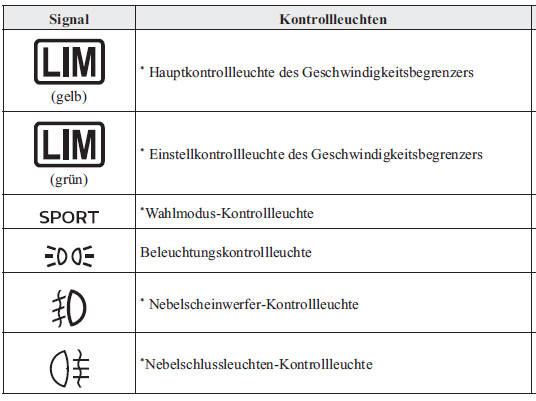 | Signal | Kontrollleuchten |
|---|---|
| LIM (gelb) | * Hauptkontrollleuchte des Geschwindigkeitsbegrenzers |
| LIM (grün) | * Einstellkontrollleuchte des Geschwindigkeitsbegrenzers |
| SPORT | *Wahlmodus-Kontrollleuchte |
| | Beleuchtungskontrollleuchte |
| | * Nebelscheinwerfer-Kontrollleuchte |
| | *Nebelschlussleuchten-Kontrollleuchte |